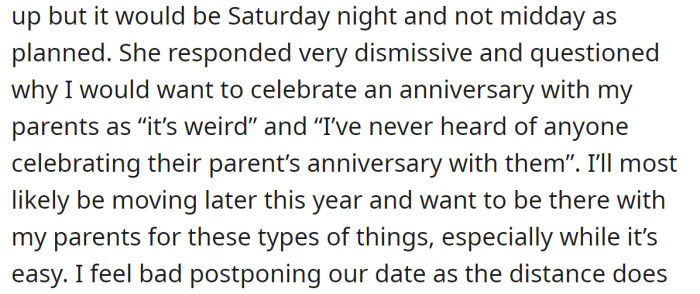 up but it would be Saturday night and not midday as planned. She responded very dismissive and questioned why I would want to celebrate an anniversary with my parents as “it’s weird” and “I’ve never heard of anyone celebrating their parent’s anniversary with them”. I’ll most likely be moving later this year and want to be there with my parents for these types of things, especially while it’s easy. I feel bad postponing our date as the distance does